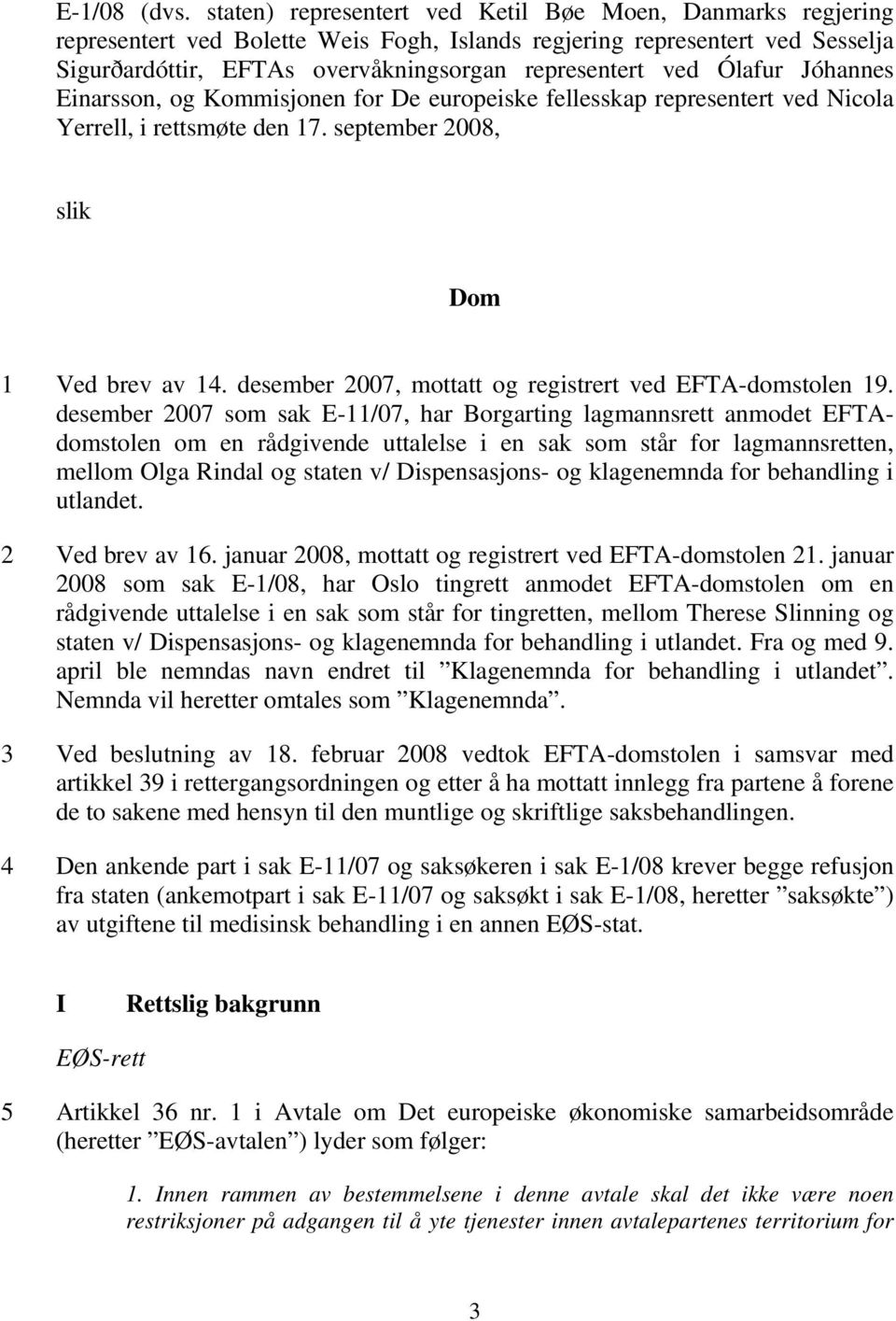 E-1/08 (dvs. staten) representert ved Ketil Bøe Moen, Danmarks regjering representert ved Bolette Weis Fogh, Islands regjering representert ved Sesselja Sigurðardóttir, EFTAs overvåkningsorgan representert ved Ólafur Jóhannes Einarsson, og Kommisjonen for De europeiske fellesskap representert ved Nicola Yerrell, i rettsmøte den 17. september 2008,

slik

Dom

1 Ved brev av 14. desember 2007, mottatt og registrert ved EFTA-domstolen 19. desember 2007 som sak E-11/07, har Borgarting lagmannsrett anmodet EFTA-domstolen om en rådgivende uttalelse i en sak som står for lagmannsretten, mellom Olga Rindal og staten v/ Dispensasjons- og klagenemnda for behandling i utlandet.

2 Ved brev av 16. januar 2008, mottatt og registrert ved EFTA-domstolen 21. januar 2008 som sak E-1/08, har Oslo tingrett anmodet EFTA-domstolen om en rådgivende uttalelse i en sak som står for tingretten, mellom Therese Slinning og staten v/ Dispensasjons- og klagenemnda for behandling i utlandet. Fra og med 9. april ble nemndas navn endret til ”Klagenemnda for behandling i utlandet”. Nemnda vil heretter omtales som ”Klagenemnda”.

3 Ved beslutning av 18. februar 2008 vedtok EFTA-domstolen i samsvar med artikkel 39 i rettergangsordningen og etter å ha mottatt innlegg fra partene å forene de to sakene med hensyn til den muntlige og skriftlige saksbehandlingen.

4 Den ankende part i sak E-11/07 og saksøkeren i sak E-1/08 krever begge refusjon fra staten (ankemotpart i sak E-11/07 og saksøkt i sak E-1/08, heretter ”saksøkte”) av utgiftene til medisinsk behandling i en annen EØS-stat.

I Rettslig bakgrunn

EØS-rett

5 Artikkel 36 nr. 1 i Avtale om Det europeiske økonomiske samarbeidsområde (heretter ”EØS-avtalen”) lyder som følger:

1. Innen rammen av bestemmelsene i denne avtale skal det ikke være noen restriksjoner på adgangen til å yte tjenester innen avtalepartenes territorium for

3